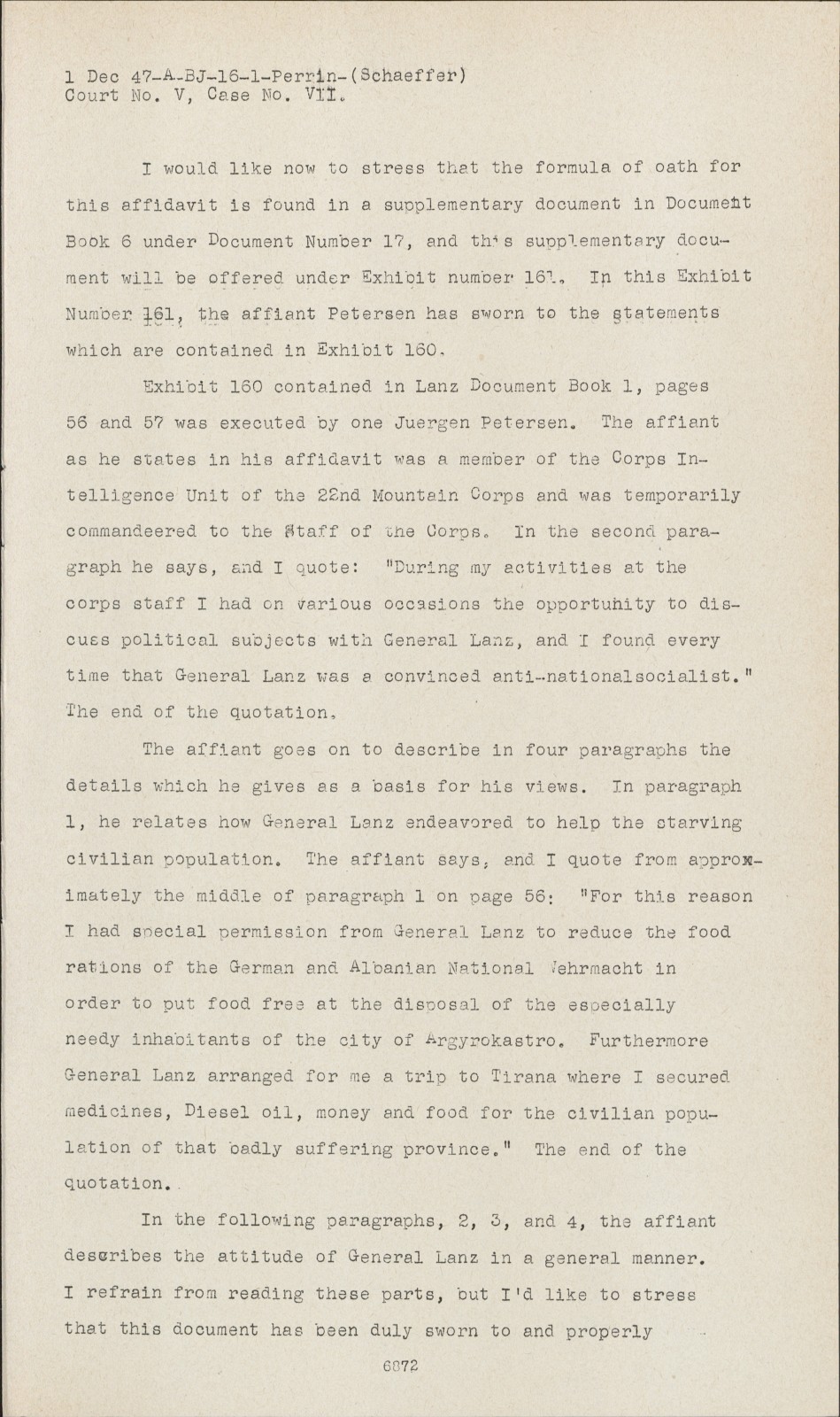 1 Dec 47-A-BJ-16-1-Perrin-(Schaeffer)
Court No. V, Case No. VII.

I would like now to stress that the formula of oath for this affidavit is found in a supplementary document in Document Book 6 under Document Number 17, and this supplementary document will be offered under Exhibit number 161. In this Exhibit Number 161, the affiant Petersen has sworn to the statements which are contained in Exhibit 160.

Exhibit 160 contained in Lanz Document Book 1, pages 56 and 57 was executed by one Juergen Petersen. The affiant as he states in his affidavit was a member of the Corps Intelligence Unit of the 22nd Mountain Corps and was temporarily commandeered to the Staff of the Corps. In the second paragraph he says, and I quote: "During my activities at the corps staff I had on various occasions the opportunity to discuss political subjects with General Lanz, and I found every time that General Lanz was a convinced anti-nationalsocialist." The end of the quotation.

The affiant goes on to describe in four paragraphs the details which he gives as a basis for his views. In paragraph 1, he relates how General Lanz endeavored to help the starving civilian population. The affiant says, and I quote from approximately the middle of paragraph 1 on page 56: "For this reason I had special permission from General Lanz to reduce the food rations of the German and Albanian National Wehrmacht in order to put food free at the disposal of the especially needy inhabitants of the city of Argyrokastro. Furthermore General Lanz arranged for me a trip to Tirana where I secured medicines, Diesel oil, money and food for the civilian population of that badly suffering province." The end of the quotation.

In the following paragraphs, 2, 3, and 4, the affiant describes the attitude of General Lanz in a general manner. I refrain from reading these parts, but I'd like to stress that this document has been duly sworn to and properly

6872